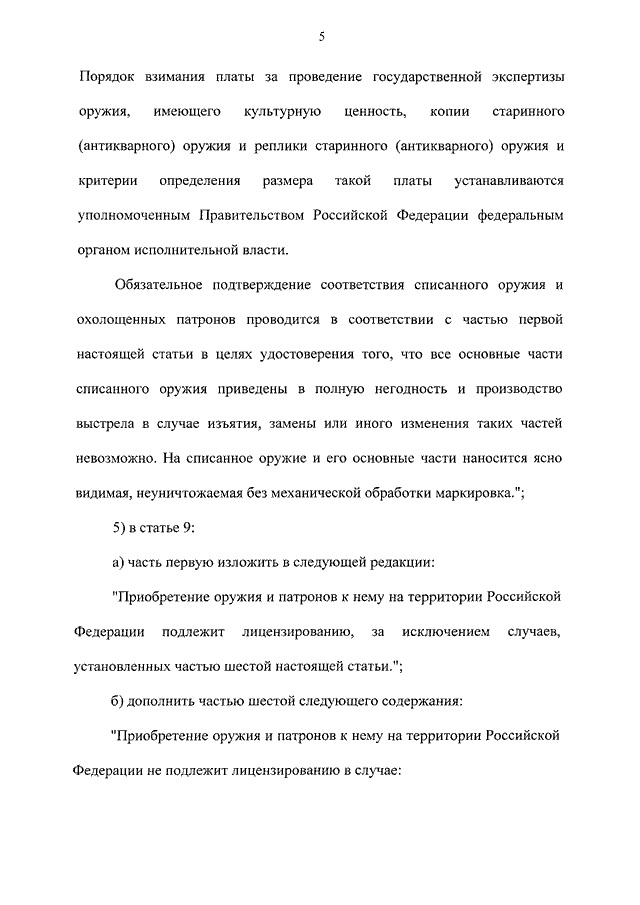 5

Порядок взимания платы за проведение государственной экспертизы оружия, имеющего культурную ценность, копии старинного (антикварного) оружия и реплики старинного (антикварного) оружия и критерии определения размера такой платы устанавливаются уполномоченным Правительством Российской Федерации федеральным органом исполнительной власти.

Обязательное подтверждение соответствия списанного оружия и охолощенных патронов проводится в соответствии с частью первой настоящей статьи в целях удостоверения того, что все основные части списанного оружия приведены в полную негодность и производство выстрела в случае изъятия, замены или иного изменения таких частей невозможно. На списанное оружие и его основные части наносится ясно видимая, неуничтожаемая без механической обработки маркировка.";

5) в статье 9:

а) часть первую изложить в следующей редакции:

"Приобретение оружия и патронов к нему на территории Российской Федерации подлежит лицензированию, за исключением случаев, установленных частью шестой настоящей статьи.";

б) дополнить частью шестой следующего содержания:

"Приобретение оружия и патронов к нему на территории Российской Федерации не подлежит лицензированию в случае: